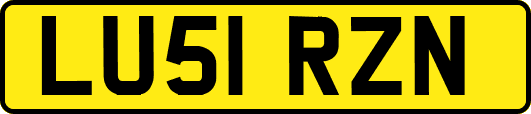 LU51 RZN